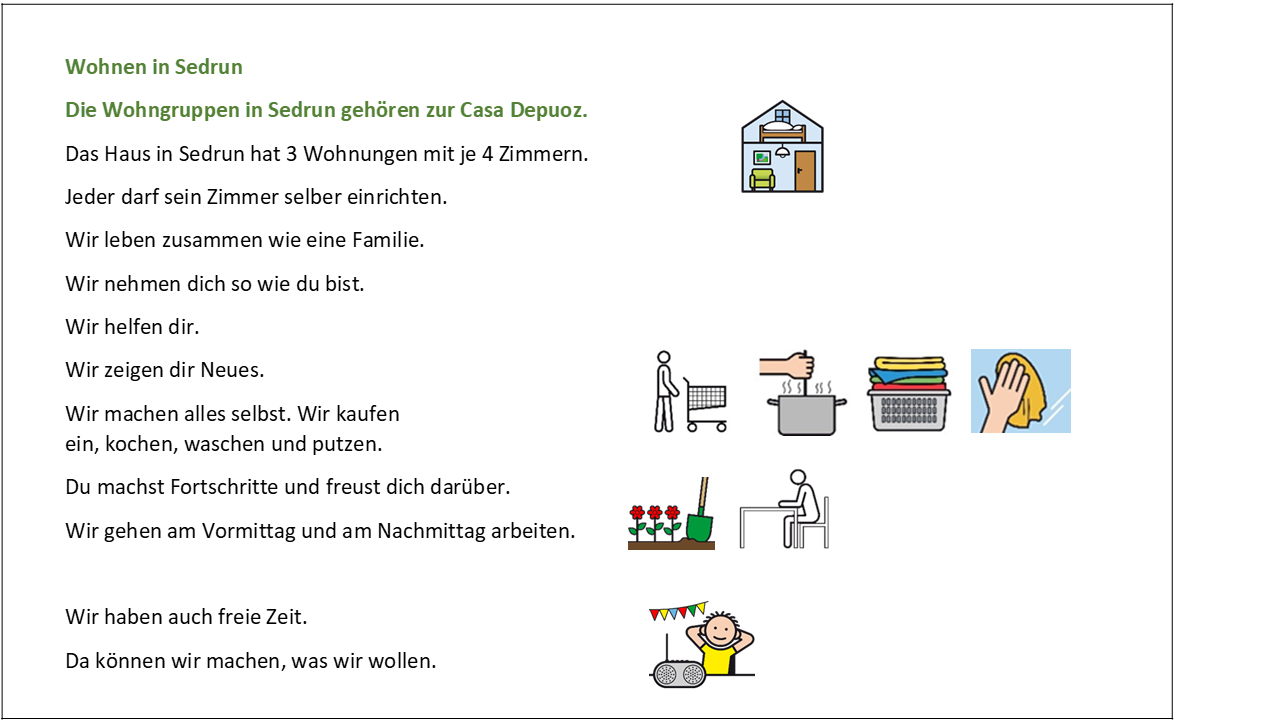 Wohnen in Sedrun

Die Wohngruppen in Sedrun gehören zur Casa Depuoz.

Das Haus in Sedrun hat 3 Wohnungen mit je 4 Zimmern.

Jeder darf sein Zimmer selber einrichten.

Wir leben zusammen wie eine Familie.

Wir nehmen dich so wie du bist.

Wir helfen dir.

Wir zeigen dir Neues.

Wir machen alles selbst. Wir kaufen ein, kochen, waschen und putzen.

Du machst Fortschritte und freust dich darüber.

Wir gehen am Vormittag und am Nachmittag arbeiten.

Wir haben auch freie Zeit.

Da können wir machen, was wir wollen.